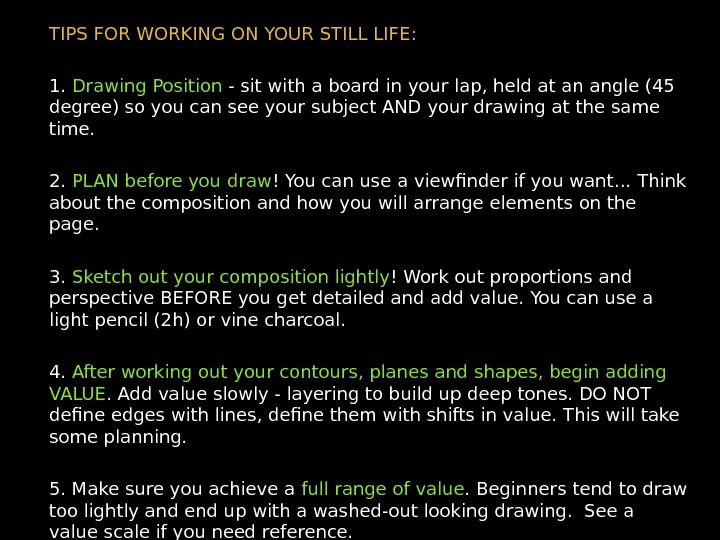 TIPS FOR WORKING ON YOUR STILL LIFE:

1. Drawing Position - sit with a board in your lap, held at an angle (45 degree) so you can see your subject AND your drawing at the same time.

2. PLAN before you draw! You can use a viewfinder if you want... Think about the composition and how you will arrange elements on the page.

3. Sketch out your composition lightly! Work out proportions and perspective BEFORE you get detailed and add value. You can use a light pencil (2h) or vine charcoal.

4. After working out your contours, planes and shapes, begin adding VALUE. Add value slowly - layering to build up deep tones. DO NOT define edges with lines, define them with shifts in value. This will take some planning.

5. Make sure you achieve a full range of value. Beginners tend to draw too lightly and end up with a washed-out looking drawing. See a value scale if you need reference.